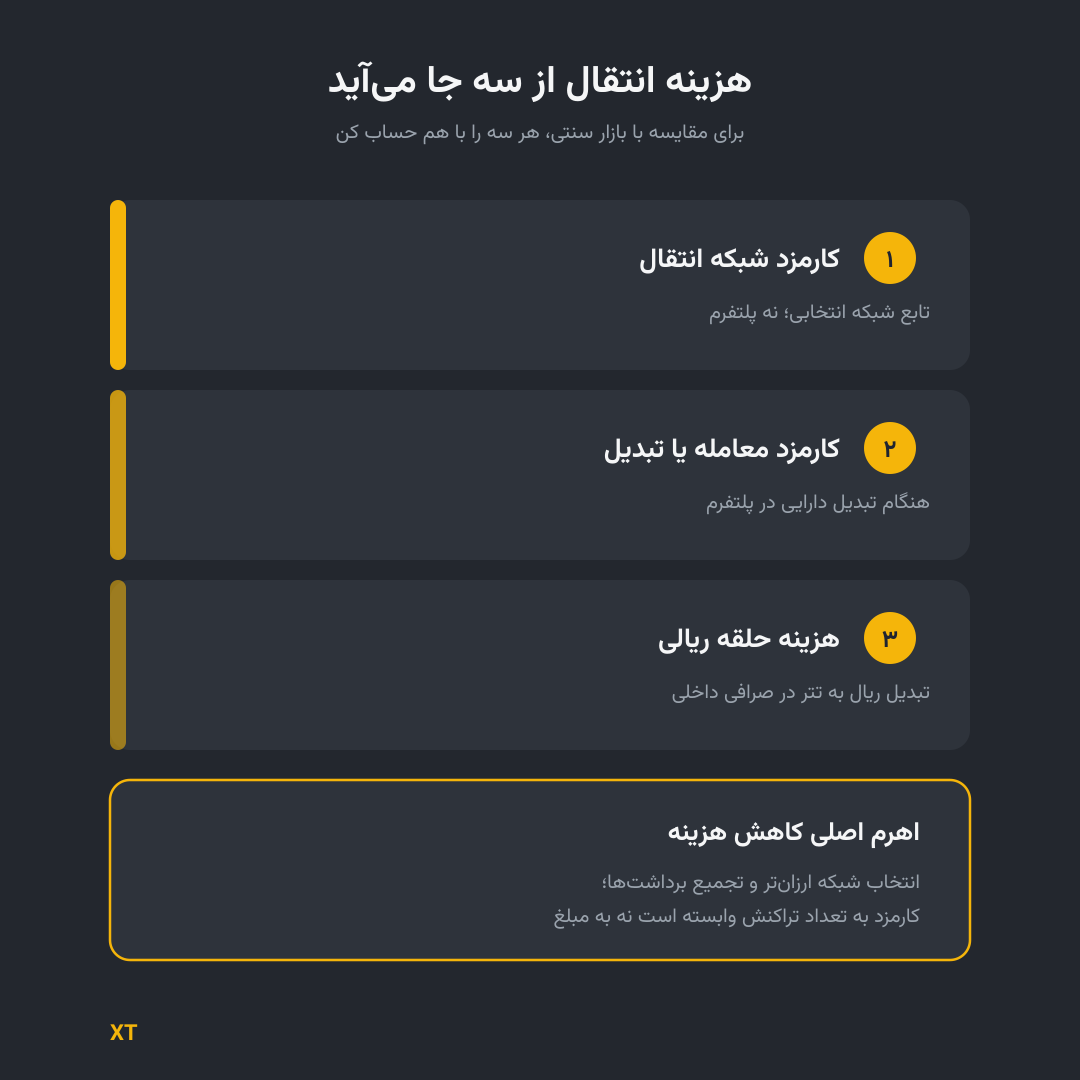 هزینه انتقال از سه جا می‌آید

برای مقایسه با بازار سنتی، هر سه را با هم حساب کن

۱ کارمزد شبکه انتقال

تابع شبکه انتخابی؛ نه پلتفرم

۲ کارمزد معامله یا تبدیل

هنگام تبدیل دارایی در پلتفرم

۳ هزینه حلقه ریالی

تبدیل ریال به تتر در صرافی داخلی

اهرم اصلی کاهش هزینه

انتخاب شبکه ارزان‌تر و تجمیع برداشت‌ها؛
کارمزد به تعداد تراکنش وابسته است نه به مبلغ

XT